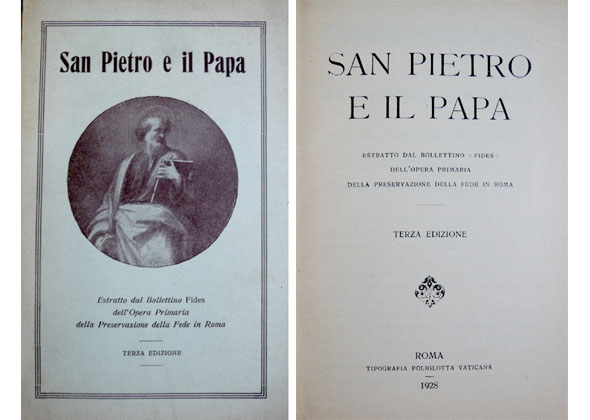 San Pietro e il Papa

Estratto dal Bollettino Fides
dell'Opera Primaria
della Preservazione della Fede in Roma

TERZA EDIZIONE

SAN PIETRO
E IL PAPA

ESTRATTO DAL BOLLETTINO « FIDES »
DELL'OPERA PRIMARIA
DELLA PRESERVAZIONE DELLA FEDE IN ROMA

TERZA EDIZIONE

ROMA
TIPOGRAFIA POLIGLOTTA VATICANA
1928